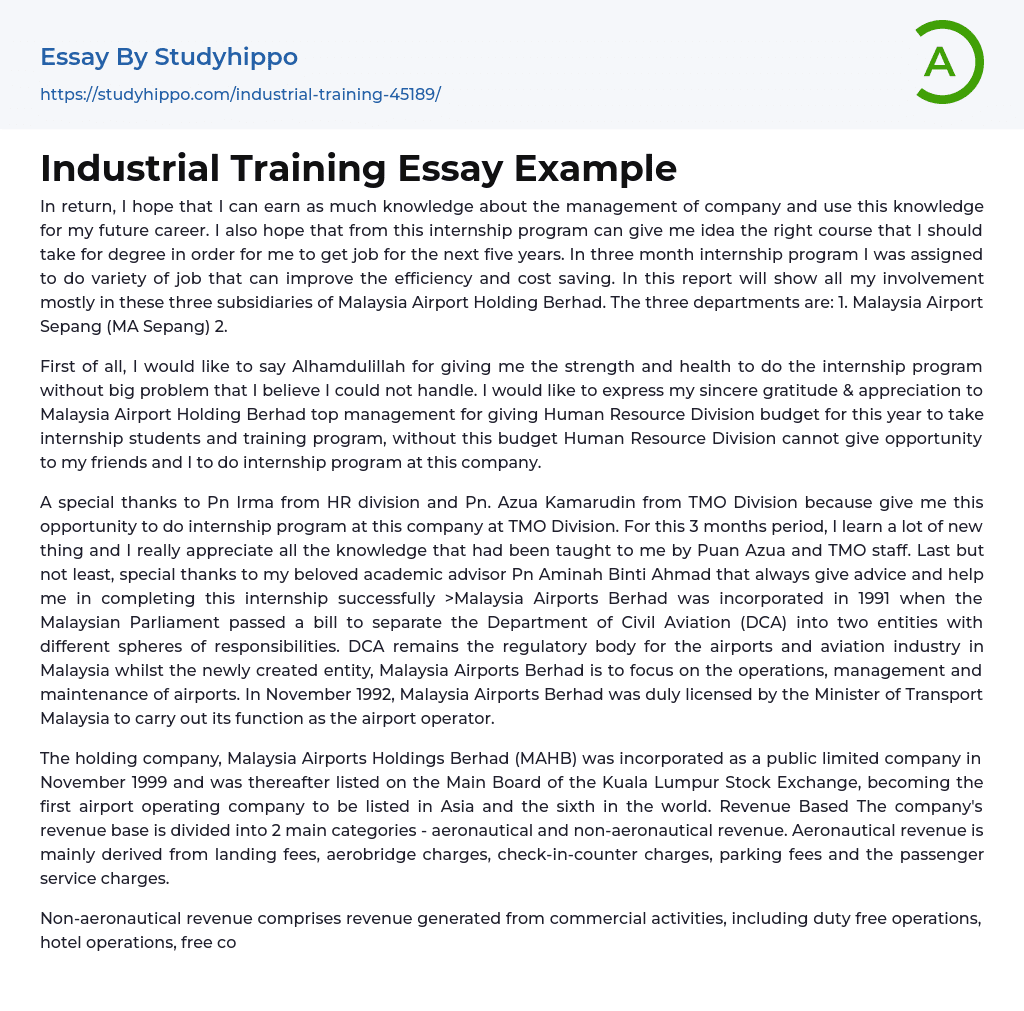 Essay By Studyhippo
https://studyhippo.com/industrial-training-45189/

A

Industrial Training Essay Example

In return, I hope that I can earn as much knowledge about the management of company and use this knowledge for my future career. I also hope that from this internship program can give me idea the right course that I should take for degree in order for me to get job for the next five years. In three month internship program I was assigned to do variety of job that can improve the efficiency and cost saving. In this report will show all my involvement mostly in these three subsidiaries of Malaysia Airport Holding Berhad. The three departments are: 1. Malaysia Airport Sepang (MA Sepang) 2.

First of all, I would like to say Alhamdulillah for giving me the strength and health to do the internship program without big problem that I believe I could not handle. I would like to express my sincere gratitude & appreciation to Malaysia Airport Holding Berhad top management for giving Human Resource Division budget for this year to take internship students and training program, without this budget Human Resource Division cannot give opportunity to my friends and I to do internship program at this company.

A special thanks to Pn Irma from HR division and Pn. Azua Kamarudin from TMO Division because give me this opportunity to do internship program at this company at TMO Division. For this 3 months period, I learn a lot of new thing and I really appreciate all the knowledge that had been taught to me by Puan Azua and TMO staff. Last but not least, special thanks to my beloved academic advisor Pn Aminah Binti Ahmad that always give advice and help me in completing this internship successfully >Malaysia Airports Berhad was incorporated in 1991 when the Malaysian Parliament passed a bill to separate the Department of Civil Aviation (DCA) into two entities with different spheres of responsibilities. DCA remains the regulatory body for the airports and aviation industry in Malaysia whilst the newly created entity, Malaysia Airports Berhad is to focus on the operations, management and maintenance of airports. In November 1992, Malaysia Airports Berhad was duly licensed by the Minister of Transport Malaysia to carry out its function as the airport operator.

The holding company, Malaysia Airports Holdings Berhad (MAHB) was incorporated as a public limited company in November 1999 and was thereafter listed on the Main Board of the Kuala Lumpur Stock Exchange, becoming the first airport operating company to be listed in Asia and the sixth in the world. Revenue Based The company's revenue base is divided into 2 main categories - aeronautical and non-aeronautical revenue. Aeronautical revenue is mainly derived from landing fees, aerobridge charges, check-in-counter charges, parking fees and the passenger service charges.

Non-aeronautical revenue comprises revenue generated from commercial activities, including duty free operations, hotel operations, free co